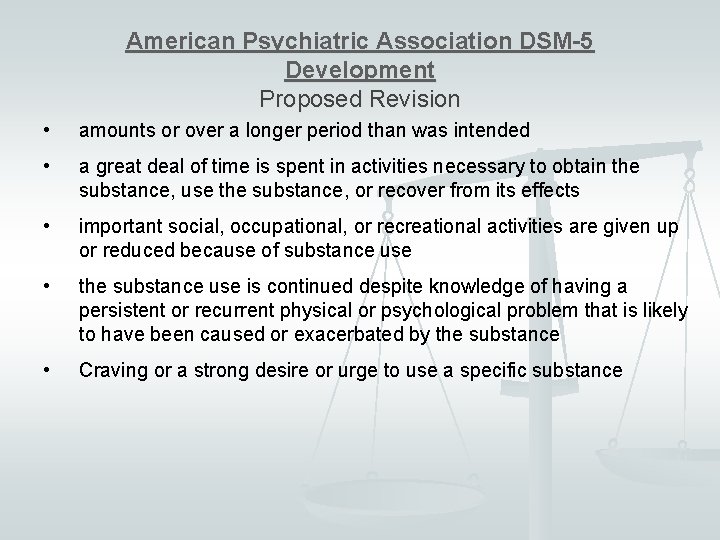 American Psychiatric Association DSM-5 Development
Proposed Revision

• amounts or over a longer period than was intended

• a great deal of time is spent in activities necessary to obtain the substance, use the substance, or recover from its effects

• important social, occupational, or recreational activities are given up or reduced because of substance use

• the substance use is continued despite knowledge of having a persistent or recurrent physical or psychological problem that is likely to have been caused or exacerbated by the substance

• Craving or a strong desire or urge to use a specific substance